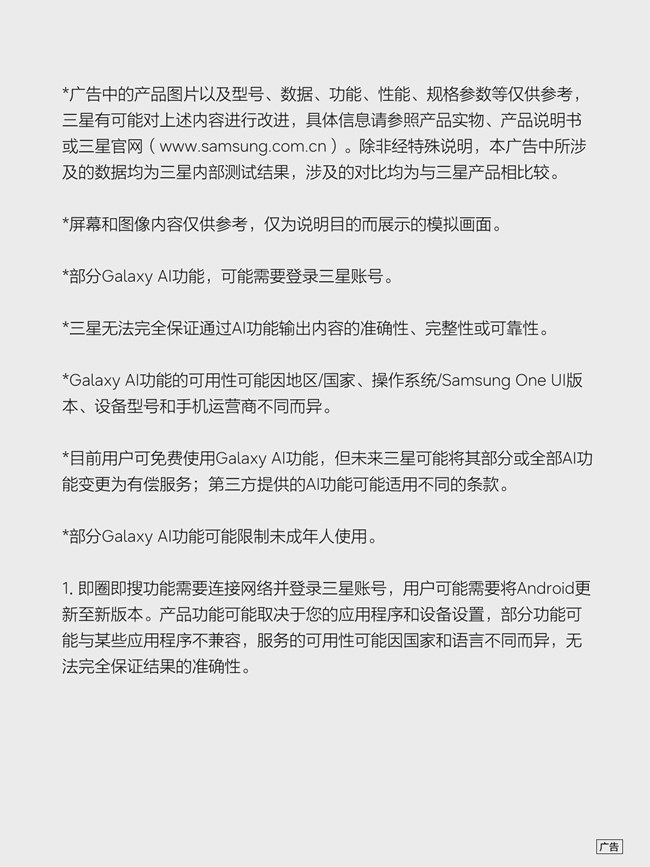 *广告中的产品图片以及型号、数据、功能、性能、规格参数等仅供参考，三星有可能对上述内容进行改进，具体信息请参照产品实物、产品说明书或三星官网（www.samsung.com.cn）。除非经特殊说明，本广告中所涉及的数据均为三星内部测试结果，涉及的对比均为与三星产品相比较。

*屏幕和图像内容仅供参考，仅为说明目的而展示的模拟画面。

*部分Galaxy AI功能，可能需要登录三星账号。

*三星无法完全保证通过AI功能输出内容的准确性、完整性或可靠性。

*Galaxy AI功能的可用性可能因地区/国家、操作系统/Samsung One UI版本、设备型号和手机运营商不同而异。

*目前用户可免费使用Galaxy AI功能，但未来三星可能将其部分或全部AI功能变更为有偿服务；第三方提供的AI功能可能适用不同的条款。

*部分Galaxy AI功能可能限制未成年人使用。

1. 即圈即搜功能需要连接网络并登录三星账号，用户可能需要将Android更新至新版本。产品功能可能取决于您的应用程序和设备设置，部分功能可能与某些应用程序不兼容，服务的可用性可能因国家和语言不同而异，无法完全保证结果的准确性。

广告